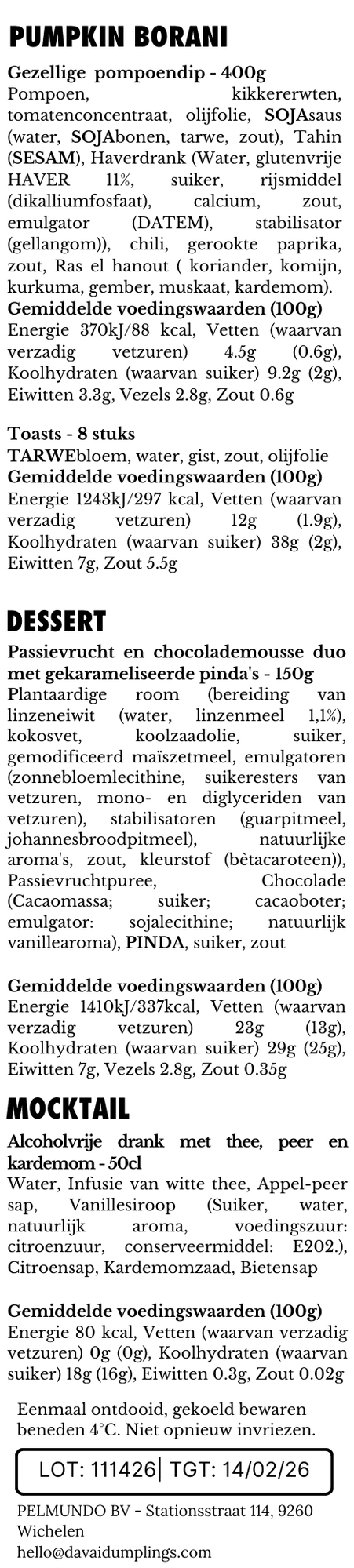 PUMPKIN BORANI

Gezellige pompoendip - 400g

Pompoen, kikkererwten, tomatenconcentraat, olijfolie, SOJAsaus (water, SOJAbonen, tarwe, zout), Tahin (SESAM), Haverdrank (Water, glutenvrije HAVER 11%, suiker, rijsmiddel (dikalliumfosfaat), calcium, zout, emulgator (DATEM), stabilisator (gellangom)), chili, gerookte paprika, zout, Ras el hanout ( koriander, komijn, kurkuma, gember, muskaat, kardemom).

Gemiddelde voedingswaarden (100g)

Energie 370kJ/88 kcal, Vetten (waarvan verzadig vetzuren) 4.5g (0.6g), Koolhydraten (waarvan suiker) 9.2g (2g), Eiwitten 3.3g, Vezels 2.8g, Zout 0.6g

Toasts - 8 stuks

TARWEbloem, water, gist, zout, olijfolie

Gemiddelde voedingswaarden (100g)

Energie 1243kJ/297 kcal, Vetten (waarvan verzadig vetzuren) 12g (1.9g), Koolhydraten (waarvan suiker) 38g (2g), Eiwitten 7g, Zout 5.5g

DESSERT

Passievrucht en chocolademousse duo met gekarameliseerde pinda's - 150g

Plantaardige room (bereiding van linzeneiwit (water, linzenmeel 1,1%), kokosvet, koolzaadolie, suiker, gemodificeerd maïszetmeel, emulgatoren (zonnebloemlecithine, suikeresters van vetzuren, mono- en diglyceriden van vetzuren), stabilisatoren (guarpitmeel, johannesbroodpitmeel), natuurlijke aroma's, zout, kleurstof (bètacaroteen)), Passievruchtpuree, Chocolade (Cacaomassa; suiker; cacaoboter; emulgator: sojalecithine; natuurlijk vanillearoma), PINDA, suiker, zout

Gemiddelde voedingswaarden (100g)

Energie 1410kJ/337kcal, Vetten (waarvan verzadig vetzuren) 23g (13g), Koolhydraten (waarvan suiker) 29g (25g), Eiwitten 7g, Vezels 2.8g, Zout 0.35g

MOCKTAIL

Alcoholvrije drank met thee, peer en kardemom - 50cl

Water, Infusie van witte thee, Appel-peer sap, Vanillesiroop (Suiker, water, natuurlijk aroma, voedingszuur: citroenzuur, conserveermiddel: E202.), Citroensap, Kardemomzaad, Bietensap

Gemiddelde voedingswaarden (100g)

Energie 80 kcal, Vetten (waarvan verzadig vetzuren) 0g (0g), Koolhydraten (waarvan suiker) 18g (16g), Eiwitten 0.3g, Zout 0.02g

Eenmaal ontdooid, gekoeld bewaren beneden 4°C. Niet opnieuw invriezen.

LOT: 111426| TGT: 14/02/26

PELMUNDO BV - Stationsstraat 114, 9260 Wichelen
hello@davaidumplings.com